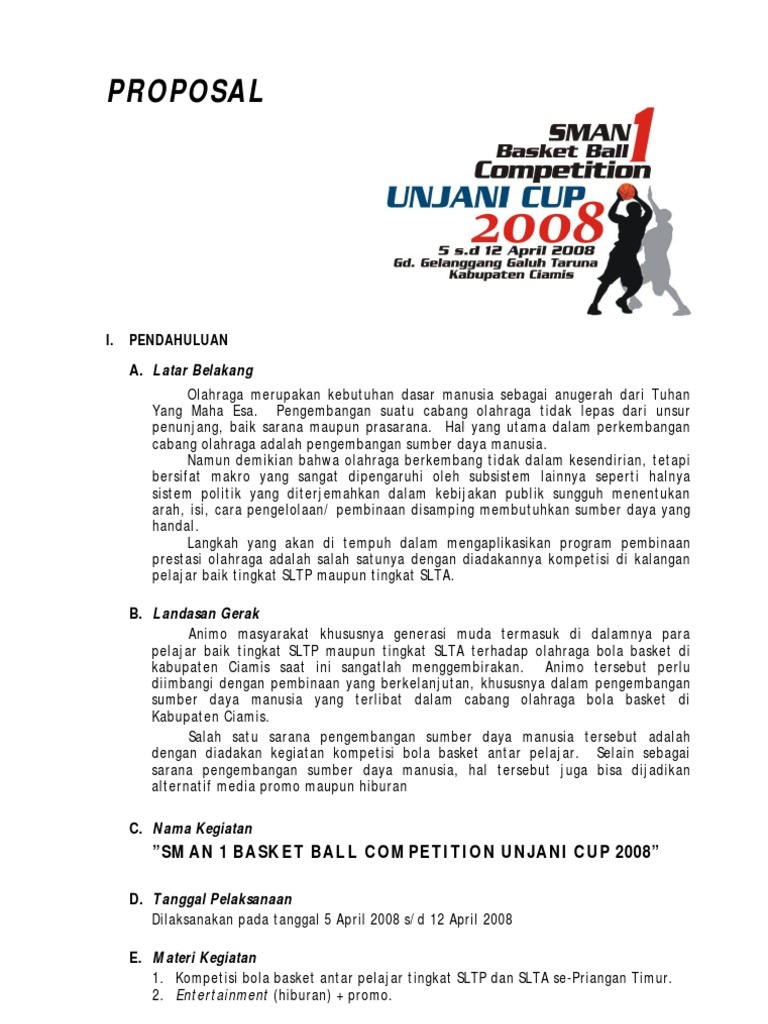 PROPOSAL

SMAN 1
Basket Ball
Competition
UNJANI CUP
2008
5 s.d 12 April 2008
Gd. Gelanggang Galuh Taruna
Kabupaten Ciamis

I. PENDAHULUAN

A. Latar Belakang

Olahraga merupakan kebutuhan dasar manusia sebagai anugerah dari Tuhan Yang Maha Esa. Pengembangan suatu cabang olahraga tidak lepas dari unsur penunjang, baik sarana maupun prasarana. Hal yang utama dalam perkembangan cabang olahraga adalah pengembangan sumber daya manusia.

Namun demikian bahwa olahraga berkembang tidak dalam kesendirian, tetapi bersifat makro yang sangat dipengaruhi oleh subsistem lainnya seperti halnya sistem politik yang diterjemahkan dalam kebijakan publik sungguh menentukan arah, isi, cara pengelolaan/ pembinaan disamping membutuhkan sumber daya yang handal.

Langkah yang akan di tempuh dalam mengaplikasikan program pembinaan prestasi olahraga adalah salah satunya dengan diadakannya kompetisi di kalangan pelajar baik tingkat SLTP maupun tingkat SLTA.

B. Landasan Gerak

Animo masyarakat khususnya generasi muda termasuk di dalamnya para pelajar baik tingkat SLTP maupun tingkat SLTA terhadap olahraga bola basket di kabupaten Ciamis saat ini sangatlah menggembirakan. Animo tersebut perlu diimbangi dengan pembinaan yang berkelanjutan, khususnya dalam pengembangan sumber daya manusia yang terlibat dalam cabang olahraga bola basket di Kabupaten Ciamis.

Salah satu sarana pengembangan sumber daya manusia tersebut adalah dengan diadakan kegiatan kompetisi bola basket antar pelajar. Selain sebagai sarana pengembangan sumber daya manusia, hal tersebut juga bisa dijadikan alternatif media promo maupun hiburan

C. Nama Kegiatan

"SMAN 1 BASKET BALL COMPETITION UNJANI CUP 2008"

D. Tanggal Pelaksanaan

Dilaksanakan pada tanggal 5 April 2008 s/d 12 April 2008

E. Materi Kegiatan

1. Kompetisi bola basket antar pelajar tingkat SLTP dan SLTA se-Priangan Timur.
2. Entertainment (hiburan) + promo.